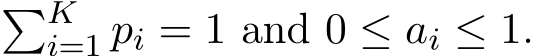 $\sum_{i=1}^{K} p_i = 1$ and $0 \leq a_i \leq 1$.